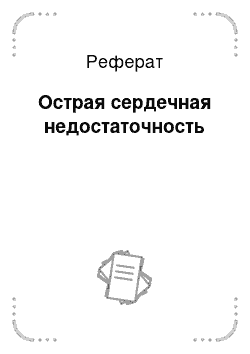 Реферат

Острая сердечная недостаточность